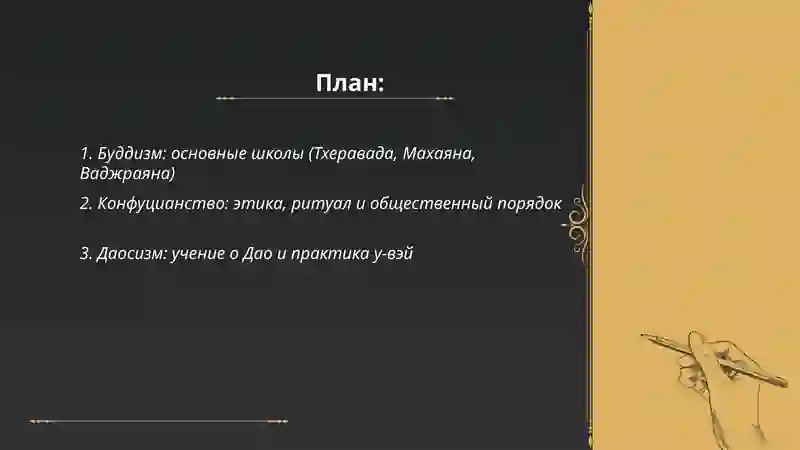 План:

1. Буддизм: основные школы (Тхеравада, Махаяна, Ваджраяна)

2. Конфуцианство: этика, ритуал и общественный порядок

3. Даосизм: учение о Дао и практика у-вэй